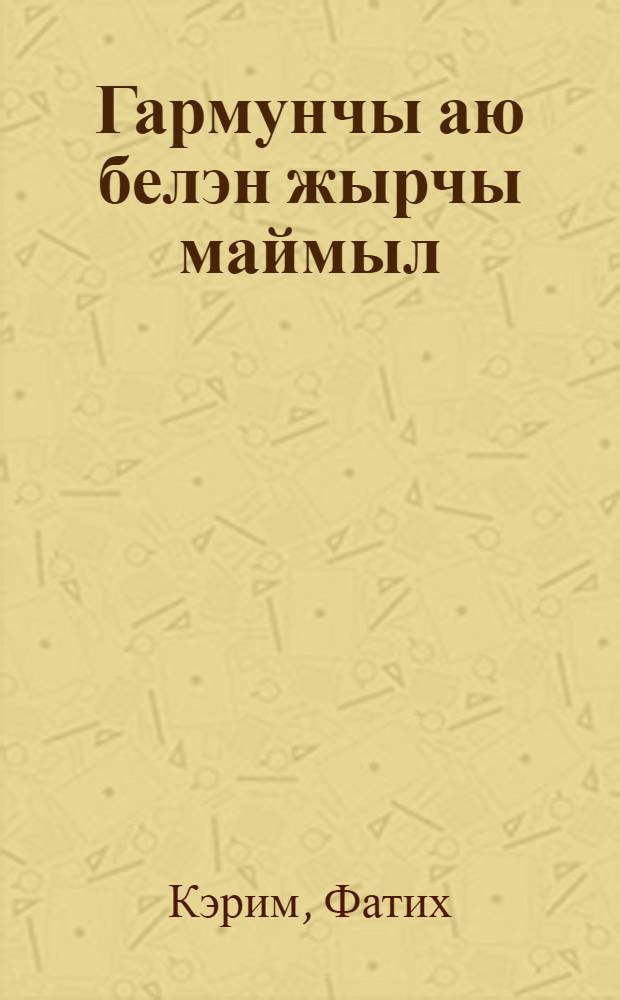 Гармунчы аю белэн жырчы маймыл

Кэрим, Фатих